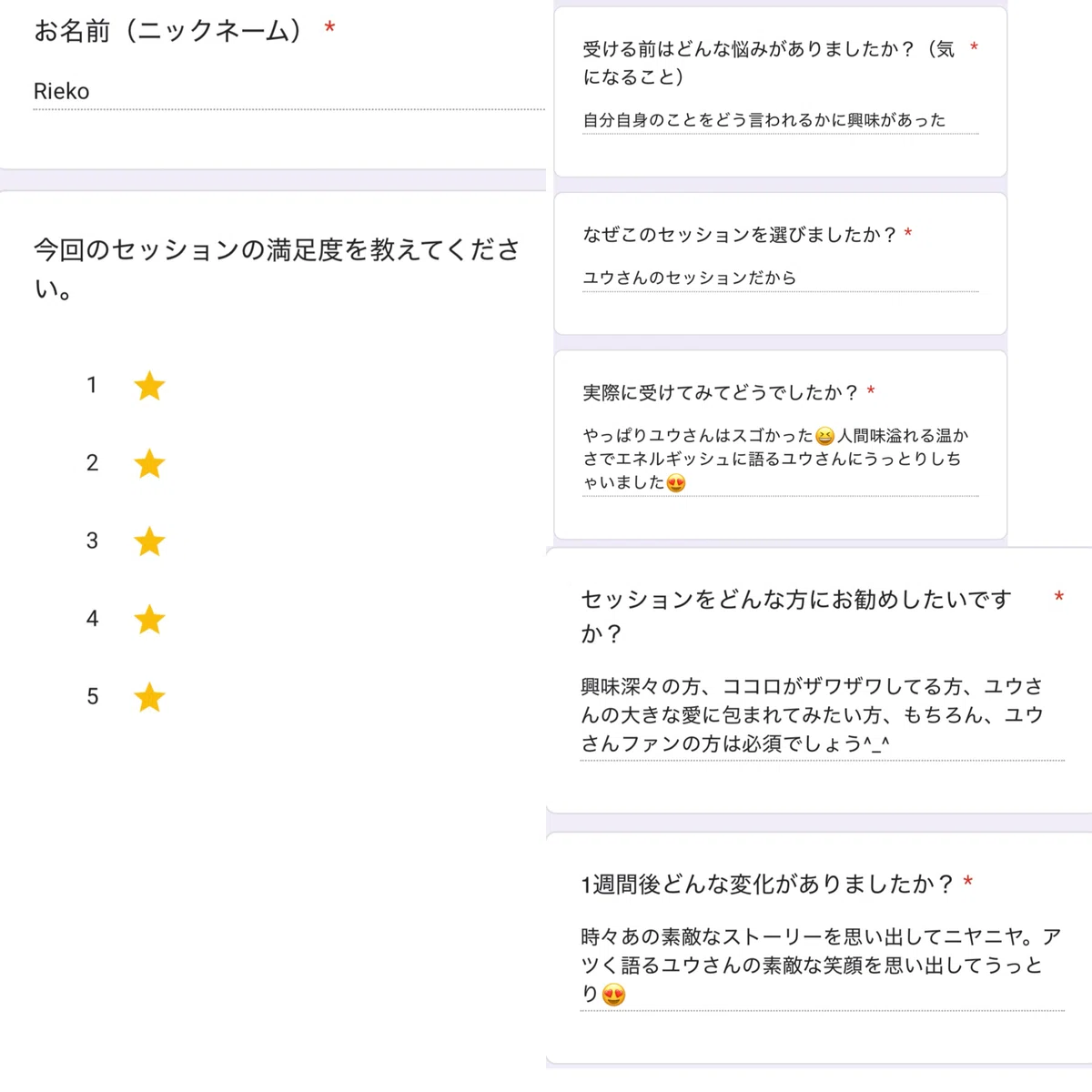 お名前（ニックネーム） *

Rieko

今回のセッションの満足度を教えてください。

1 ★
2 ★
3 ★
4 ★
5 ★

受ける前はどんな悩みがありましたか？（気になること） *

自分自身のことをどう言われるかに興味があった

なぜこのセッションを選びましたか？ *

ユウさんのセッションだから

実際に受けてみてどうでしたか？ *

やっぱりユウさんはスゴかった😆人間味溢れる温かさでエネルギッシュに語るユウさんにうっとりしちゃいました😍

セッションをどんな方にお勧めしたいですか？ *

興味深々の方、ココロがザワザワしてる方、ユウさんの大きな愛に包まれてみたい方、もちろん、ユウさんファンの方は必須でしょう^_^

1週間後どんな変化がありましたか？ *

時々あの素敵なストーリーを思い出してニヤニヤ。アツく語るユウさんの素敵な笑顔を思い出してうっとり😍